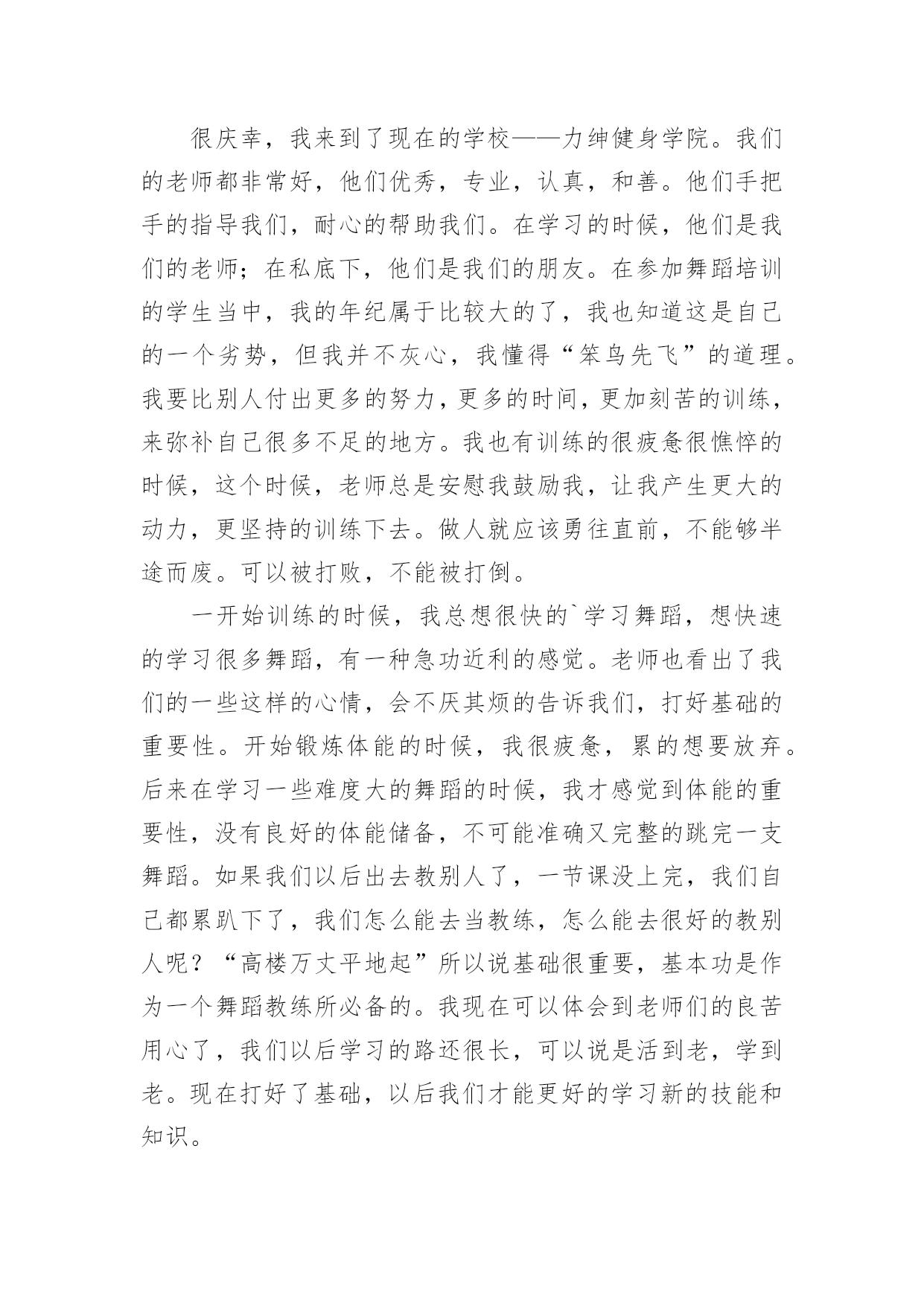 很庆幸，我来到了现在的学校——力绅健身学院。我们的老师都非常好，他们优秀，专业，认真，和善。他们手把手的指导我们，耐心的帮助我们。在学习的时候，他们是我们的老师；在私底下，他们是我们的朋友。在参加舞蹈培训的学生当中，我的年纪属于比较大的了，我也知道这是自己的一个劣势，但我并不灰心，我懂得“笨鸟先飞”的道理。我要比别人付出更多的努力，更多的时间，更加刻苦的训练，来弥补自己很多不足的地方。我也有训练的很疲惫很憔悴的时候，这个时候，老师总是安慰我鼓励我，让我产生更大的动力，更坚持的训练下去。做人就应该勇往直前，不能够半途而废。可以被打败，不能被打倒。

一开始训练的时候，我总想很快的`学习舞蹈，想快速的学习很多舞蹈，有一种急功近利的感觉。老师也看出了我们的一些这样的心情，会不厌其烦的告诉我们，打好基础的重要性。开始锻炼体能的时候，我很疲惫，累的想要放弃。后来在学习一些难度大的舞蹈的时候，我才感觉到体能的重要性，没有良好的体能储备，不可能准确又完整的跳完一支舞蹈。如果我们以后出去教别人了，一节课没上完，我们自己都累趴下了，我们怎么能去当教练，怎么能去很好的教别人呢？“高楼万丈平地起”所以说基础很重要，基本功是作为一个舞蹈教练所必备的。我现在可以体会到老师们的良苦用心了，我们以后学习的路还很长，可以说是活到老，学到老。现在打好了基础，以后我们才能更好的学习新的技能和知识。